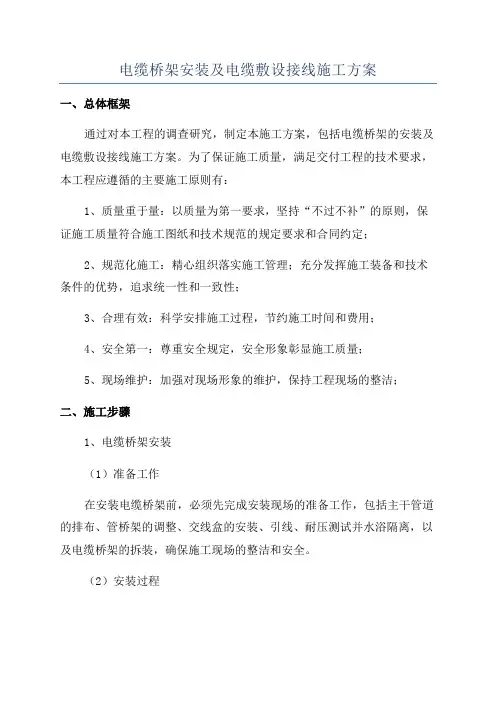 电缆桥架安装及电缆敷设接线施工方案

一、总体框架

通过对本工程的调查研究，制定本施工方案，包括电缆桥架的安装及电缆敷设接线施工方案。为了保证施工质量，满足交付工程的技术要求，本工程应遵循的主要施工原则有：

1、质量重于量：以质量为第一要求，坚持“不过不补”的原则，保证施工质量符合施工图纸和技术规范的规定要求和合同约定；

2、规范化施工：精心组织落实施工管理；充分发挥施工装备和技术条件的优势，追求统一性和一致性；

3、合理有效：科学安排施工过程，节约施工时间和费用；

4、安全第一：尊重安全规定，安全形象彰显施工质量；

5、现场维护：加强对现场形象的维护，保持工程现场的整洁；

二、施工步骤

1、电缆桥架安装

（1）准备工作

在安装电缆桥架前，必须先完成安装现场的准备工作，包括主干管道的排布、管桥架的调整、交线盒的安装、引线、耐压测试并水浴隔离，以及电缆桥架的拆装，确保施工现场的整洁和安全。

（2）安装过程